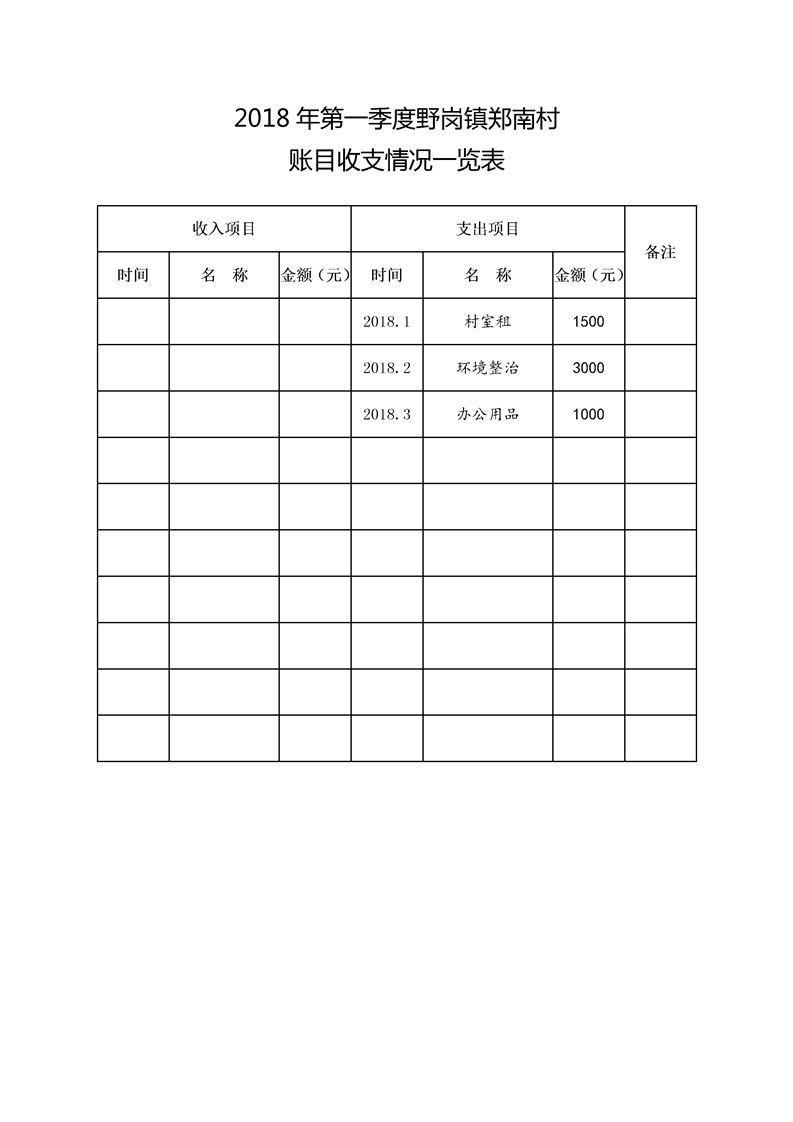 2018 年第一季度野岗镇郑南村

账目收支情况一览表

| 收入项目 | | | 支出项目 | | | 备注 |
|---|---|---|---|---|---|---|
| 时间 | 名 称 | 金额（元） | 时间 | 名 称 | 金额（元） | |
| | | | 2018.1 | 村室租 | 1500 | |
| | | | 2018.2 | 环境整治 | 3000 | |
| | | | 2018.3 | 办公用品 | 1000 | |
| | | | | | | |
| | | | | | | |
| | | | | | | |
| | | | | | | |
| | | | | | | |
| | | | | | | |
| | | | | | | |